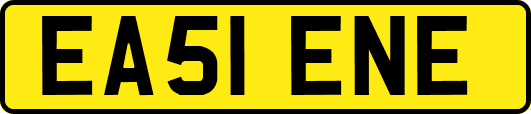 EA51 ENE